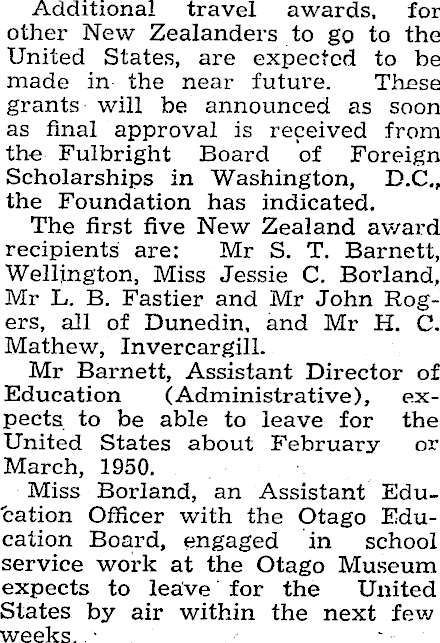 Additional travel awards, for other New Zealanders to go to the United States, are expected to be made in the near future. These grants will be announced as soon as final approval is received from the Fulbright Board of Foreign Scholarships in Washington, D.C., the Foundation has indicated.

The first five New Zealand award recipients are: Mr S. T. Barnett, Wellington, Miss Jessie C. Borland, Mr L. B. Fastier and Mr John Rogers, all of Dunedin, and Mr H. C. Mathew, Invercargill.

Mr Barnett, Assistant Director of Education (Administrative), expects to be able to leave for the United States about February or March, 1950.

Miss Borland, an Assistant Education Officer with the Otago Education Board, engaged in school service work at the Otago Museum expects to leave for the United States by air within the next few weeks.